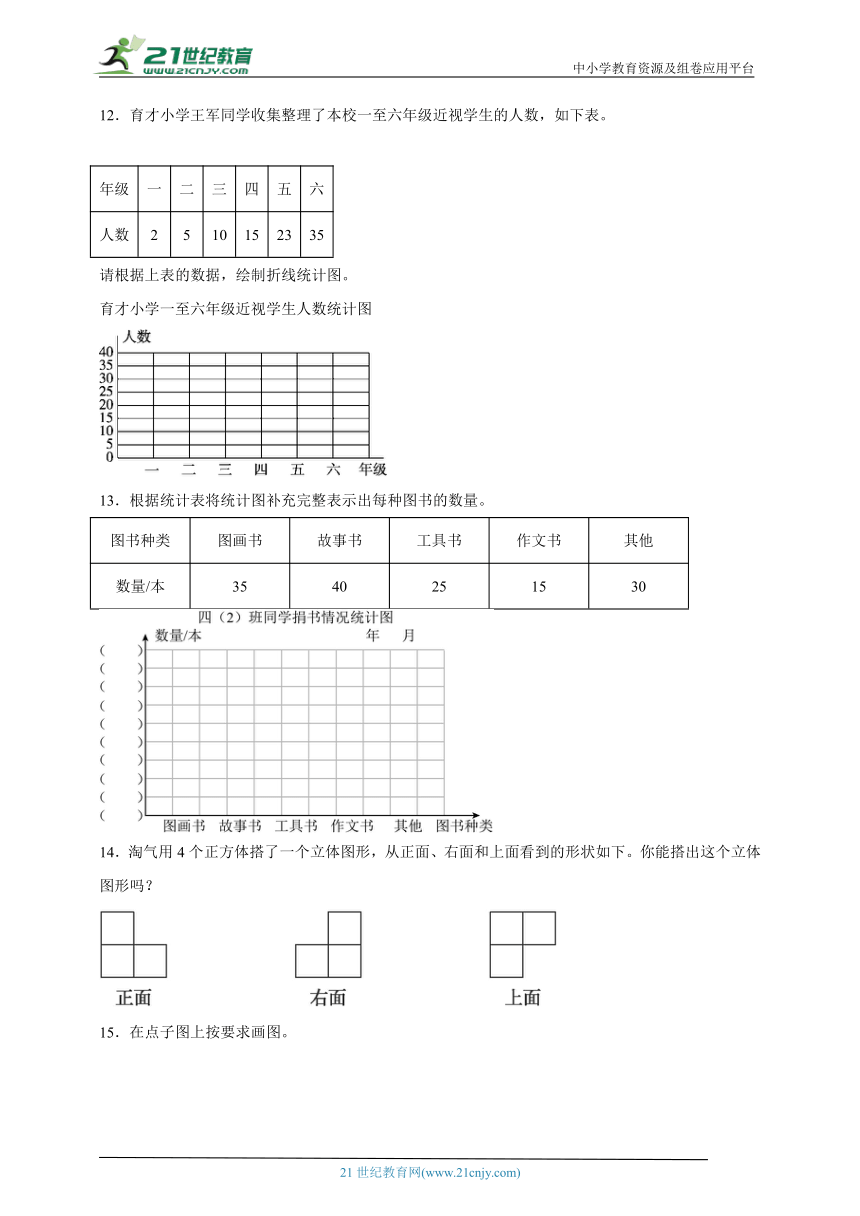 21世纪教育
www.21cnjy.com
中小学教育资源及组卷应用平台

12．育才小学王军同学收集整理了本校一至六年级近视学生的人数，如下表。

| 年级 | 一 | 二 | 三 | 四 | 五 | 六 |
|---|---|---|---|---|---|---|
| 人数 | 2 | 5 | 10 | 15 | 23 | 35 |

请根据上表的数据，绘制折线统计图。

育才小学一至六年级近视学生人数统计图

人数
40
35
30
25
20
15
10
5
0
一 二 三 四 五 六 年级

13．根据统计表将统计图补充完整表示出每种图书的数量。

| 图书种类 | 图画书 | 故事书 | 工具书 | 作文书 | 其他 |
|---|---|---|---|---|---|
| 数量/本 | 35 | 40 | 25 | 15 | 30 |

四（2）班同学捐书情况统计图
数量/本 年 月
（ ）
（ ）
（ ）
（ ）
（ ）
（ ）
（ ）
（ ）
（ ）
（ ）
图画书 故事书 工具书 作文书 其他 图书种类

14．淘气用 4 个正方体搭了一个立体图形，从正面、右面和上面看到的形状如下。你能搭出这个立体图形吗？

正面 右面 上面

15．在点子图上按要求画图。

21 世纪教育网(www.21cnjy.com)